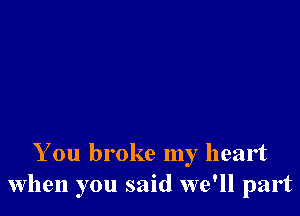 You broke my heart
when you said we'll part